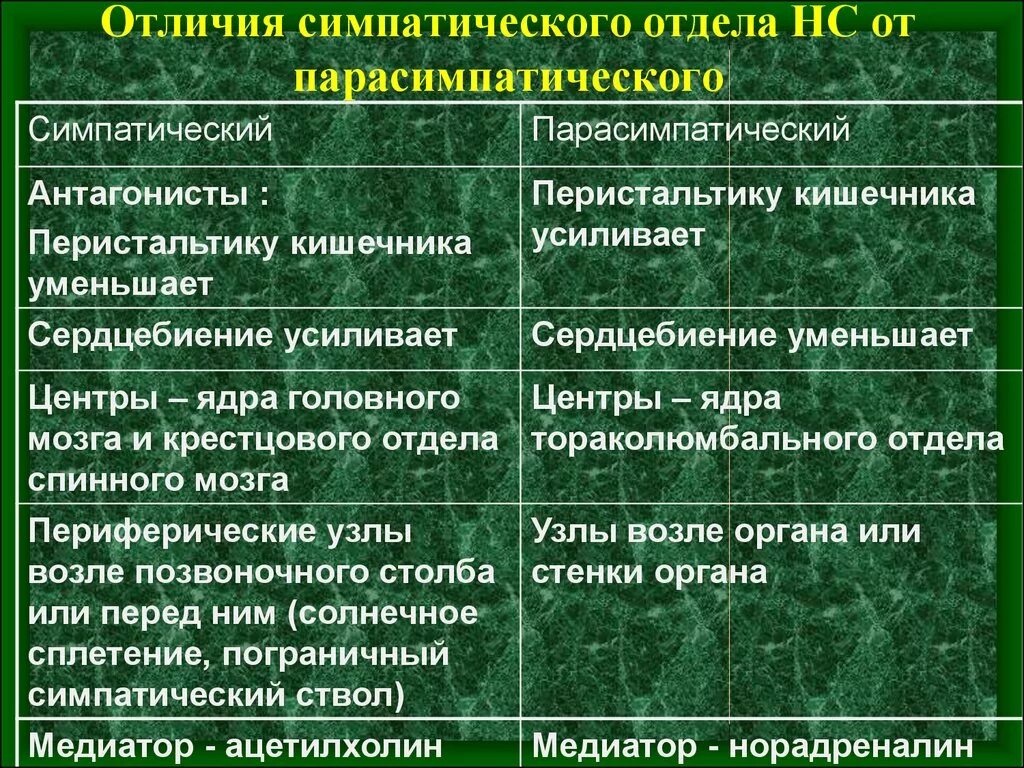 Отличия симпатического отдела НС от парасимпатического

| Симпатический | Парасимпатический |
|---|---|
| Антагонисты : Перистальтику кишечника уменьшает | Перистальтику кишечника усиливает |
| Сердцебиение усиливает | Сердцебиение уменьшает |
| Центры – ядра головного мозга и крестцового отдела спинного мозга | Центры – ядра тораколюмбального отдела |
| Периферические узлы возле позвоночного столба или перед ним (солнечное сплетение, пограничный симпатический ствол) | Узлы возле органа или стенки органа |
| Медиатор - ацетилхолин | Медиатор - норадреналин |